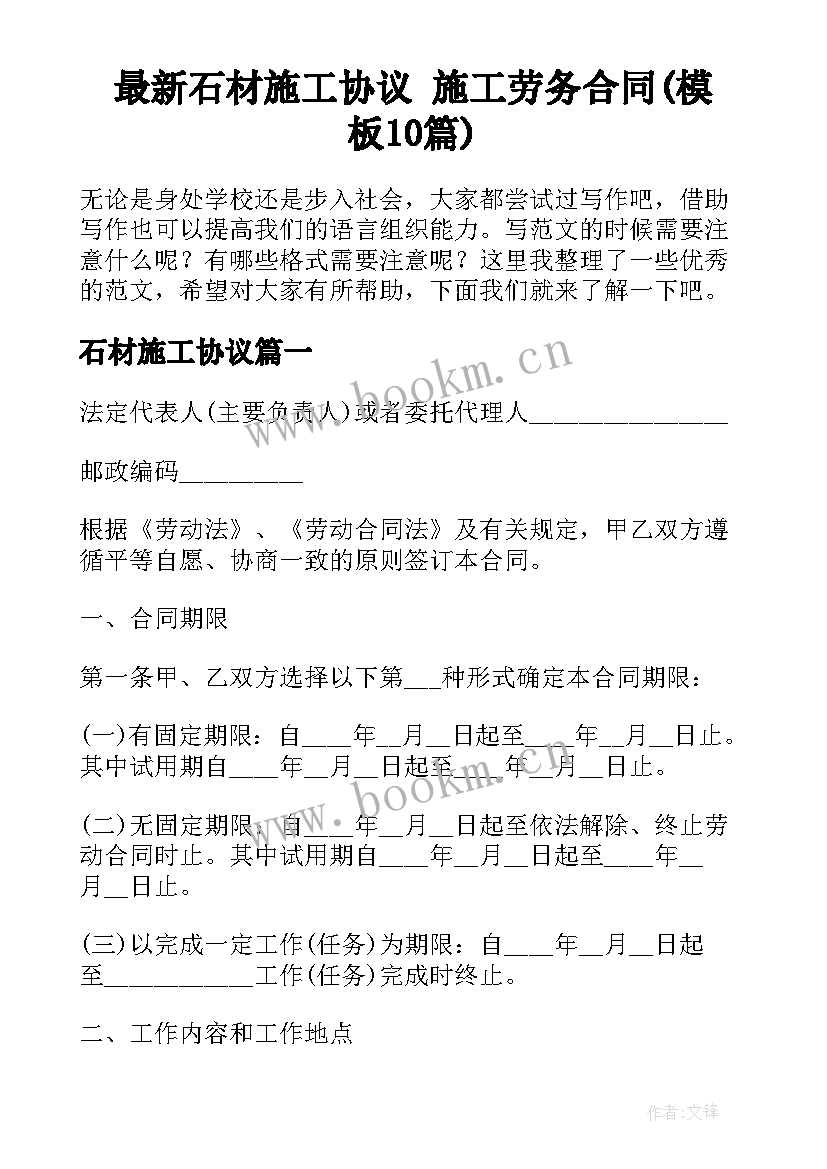 最新石材施工协议 施工劳务合同(模板10篇)

无论是身处学校还是步入社会，大家都尝试过写作吧，借助写作也可以提高我们的语言组织能力。写范文的时候需要注意什么呢？有哪些格式需要注意呢？这里我整理了一些优秀的范文，希望对大家有所帮助，下面我们就来了解一下吧。

石材施工协议篇一

www.bookm.cn

法定代表人(主要负责人)或者委托代理人________________

邮政编码__________

根据《劳动法》、《劳动合同法》及有关规定，甲乙双方遵循平等自愿、协商一致的原则签订本合同。

一、合同期限

第一条甲、乙双方选择以下第___种形式确定本合同期限：

(一)有固定期限：自____年__月__日起至____年__月__日止。其中试用期自____年__月__日起至____年__月__日止。

www.bookm.cn

(二)无固定期限：自____年__月__日起至依法解除、终止劳动合同时止。其中试用期自____年__月__日起至____年__月__日止。

(三)以完成一定工作(任务)为期限：自____年__月__日起至____________工作(任务)完成时终止。

二、工作内容和工作地点

作者:文锋